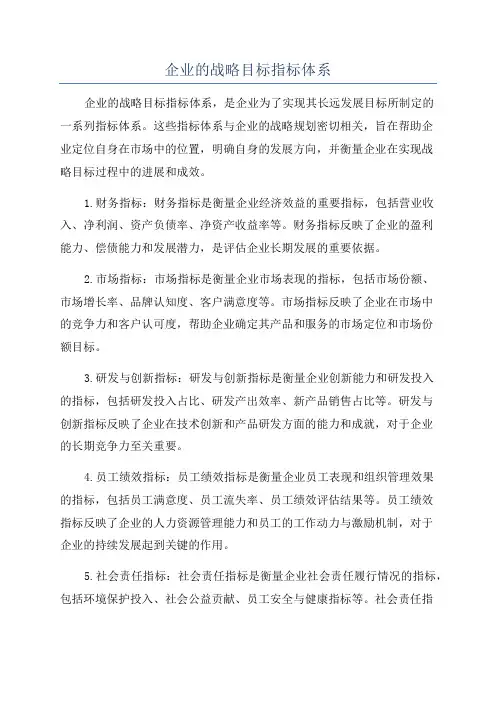 企业的战略目标指标体系

企业的战略目标指标体系，是企业为了实现其长远发展目标所制定的一系列指标体系。这些指标体系与企业的战略规划密切相关，旨在帮助企业定位自身在市场中的位置，明确自身的发展方向，并衡量企业在实现战略目标过程中的进展和成效。

1.财务指标：财务指标是衡量企业经济效益的重要指标，包括营业收入、净利润、资产负债率、净资产收益率等。财务指标反映了企业的盈利能力、偿债能力和发展潜力，是评估企业长期发展的重要依据。

2.市场指标：市场指标是衡量企业市场表现的指标，包括市场份额、市场增长率、品牌认知度、客户满意度等。市场指标反映了企业在市场中的竞争力和客户认可度，帮助企业确定其产品和服务的市场定位和市场份额目标。

3.研发与创新指标：研发与创新指标是衡量企业创新能力和研发投入的指标，包括研发投入占比、研发产出效率、新产品销售占比等。研发与创新指标反映了企业在技术创新和产品研发方面的能力和成就，对于企业的长期竞争力至关重要。

4.员工绩效指标：员工绩效指标是衡量企业员工表现和组织管理效果的指标，包括员工满意度、员工流失率、员工绩效评估结果等。员工绩效指标反映了企业的人力资源管理能力和员工的工作动力与激励机制，对于企业的持续发展起到关键的作用。

5.社会责任指标：社会责任指标是衡量企业社会责任履行情况的指标，包括环境保护投入、社会公益贡献、员工安全与健康指标等。社会责任指